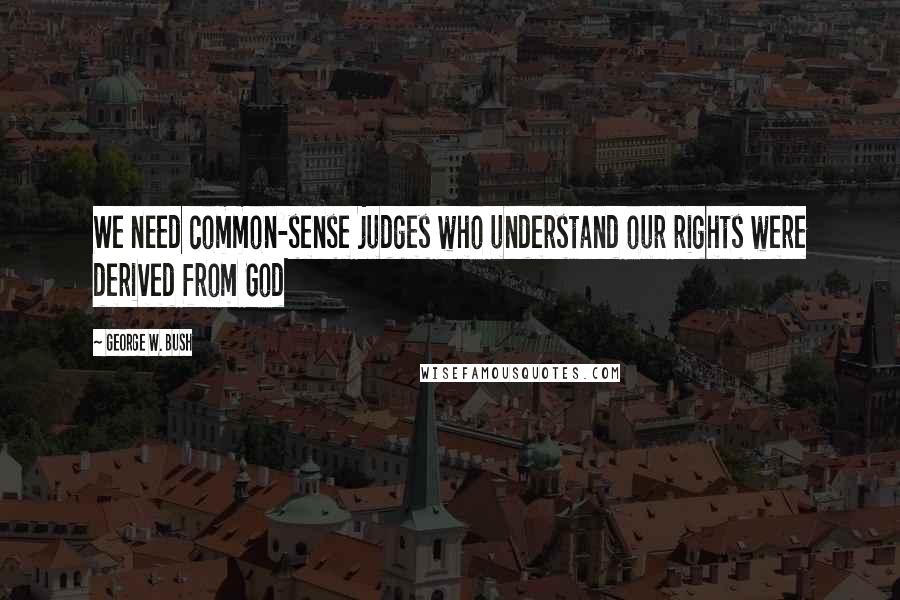 WE NEED COMMON-SENSE JUDGES WHO UNDERSTAND OUR RIGHTS WERE DERIVED FROM GOD

~ GEORGE W. BUSH

WISEFAMOUSQUOTES.COM